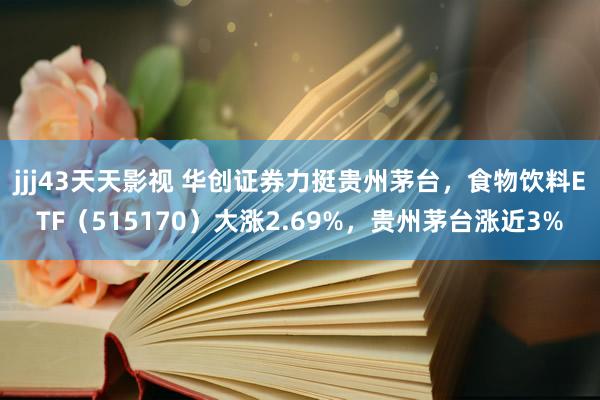 jjj43天天影视 华创证券力挺贵州茅台，食物饮料ETF（515170）大涨2.69%，贵州茅台涨近3%